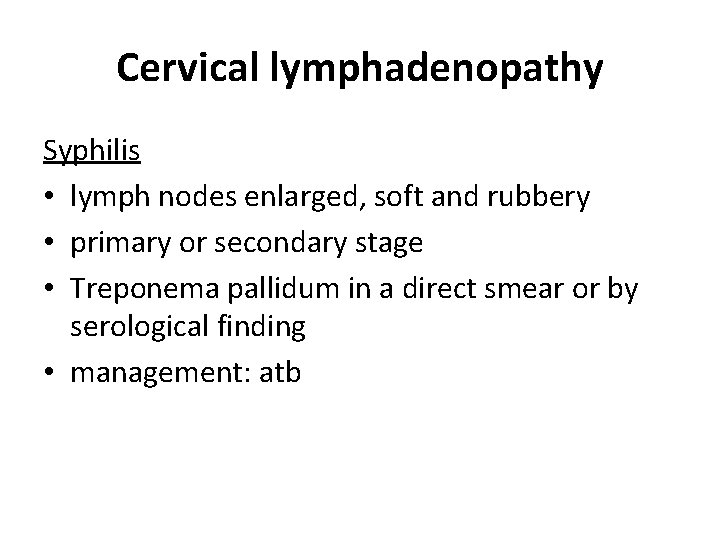 Cervical lymphadenopathy

Syphilis

• lymph nodes enlarged, soft and rubbery
• primary or secondary stage
• Treponema pallidum in a direct smear or by serological finding
• management: atb